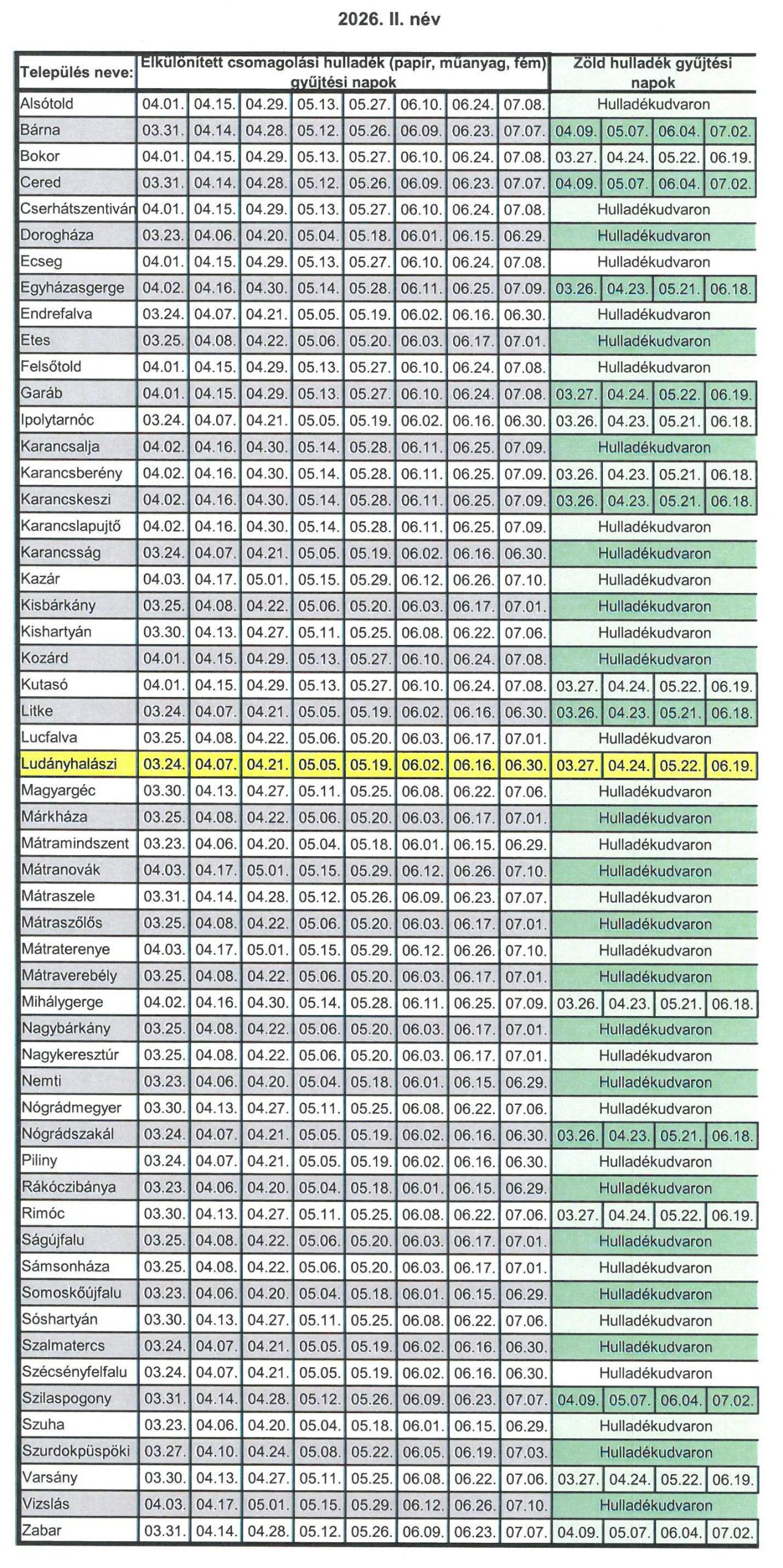 2026. II. név

| Település neve: | Elkülönített csomagolási hulladék (papír, műanyag, fém) gyűjtési napok | | | | | | | | Zöld hulladék gyűjtési napok | | | |
|---|---|---|---|---|---|---|---|---|---|---|---|---|
| Alsótold | 04.01. | 04.15. | 04.29. | 05.13. | 05.27. | 06.10. | 06.24. | 07.08. | Hulladékudvaron | | | |
| Bárna | 03.31. | 04.14. | 04.28. | 05.12. | 05.26. | 06.09. | 06.23. | 07.07. | 04.09. | 05.07. | 06.04. | 07.02. |
| Bokor | 04.01. | 04.15. | 04.29. | 05.13. | 05.27. | 06.10. | 06.24. | 07.08. | 03.27. | 04.24. | 05.22. | 06.19. |
| Cered | 03.31. | 04.14. | 04.28. | 05.12. | 05.26. | 06.09. | 06.23. | 07.07. | 04.09. | 05.07. | 06.04. | 07.02. |
| Cserhátszentiván | 04.01. | 04.15. | 04.29. | 05.13. | 05.27. | 06.10. | 06.24. | 07.08. | Hulladékudvaron | | | |
| Dorogháza | 03.23. | 04.06. | 04.20. | 05.04. | 05.18. | 06.01. | 06.15. | 06.29. | Hulladékudvaron | | | |
| Ecseg | 04.01. | 04.15. | 04.29. | 05.13. | 05.27. | 06.10. | 06.24. | 07.08. | Hulladékudvaron | | | |
| Egyházasgerge | 04.02. | 04.16. | 04.30. | 05.14. | 05.28. | 06.11. | 06.25. | 07.09. | 03.26. | 04.23. | 05.21. | 06.18. |
| Endrefalva | 03.24. | 04.07. | 04.21. | 05.05. | 05.19. | 06.02. | 06.16. | 06.30. | Hulladékudvaron | | | |
| Etes | 03.25. | 04.08. | 04.22. | 05.06. | 05.20. | 06.03. | 06.17. | 07.01. | Hulladékudvaron | | | |
| Felsőtold | 04.01. | 04.15. | 04.29. | 05.13. | 05.27. | 06.10. | 06.24. | 07.08. | Hulladékudvaron | | | |
| Garáb | 04.01. | 04.15. | 04.29. | 05.13. | 05.27. | 06.10. | 06.24. | 07.08. | 03.27. | 04.24. | 05.22. | 06.19. |
| Ipolytarnóc | 03.24. | 04.07. | 04.21. | 05.05. | 05.19. | 06.02. | 06.16. | 06.30. | 03.26. | 04.23. | 05.21. | 06.18. |
| Karancsalja | 04.02. | 04.16. | 04.30. | 05.14. | 05.28. | 06.11. | 06.25. | 07.09. | Hulladékudvaron | | | |
| Karancsberény | 04.02. | 04.16. | 04.30. | 05.14. | 05.28. | 06.11. | 06.25. | 07.09. | 03.26. | 04.23. | 05.21. | 06.18. |
| Karancskeszi | 04.02. | 04.16. | 04.30. | 05.14. | 05.28. | 06.11. | 06.25. | 07.09. | 03.26. | 04.23. | 05.21. | 06.18. |
| Karancslapujtő | 04.02. | 04.16. | 04.30. | 05.14. | 05.28. | 06.11. | 06.25. | 07.09. | Hulladékudvaron | | | |
| Karancsság | 03.24. | 04.07. | 04.21. | 05.05. | 05.19. | 06.02. | 06.16. | 06.30. | Hulladékudvaron | | | |
| Kazár | 04.03. | 04.17. | 05.01. | 05.15. | 05.29. | 06.12. | 06.26. | 07.10. | Hulladékudvaron | | | |
| Kisbárkány | 03.25. | 04.08. | 04.22. | 05.06. | 05.20. | 06.03. | 06.17. | 07.01. | Hulladékudvaron | | | |
| Kishartyán | 03.30. | 04.13. | 04.27. | 05.11. | 05.25. | 06.08. | 06.22. | 07.06. | Hulladékudvaron | | | |
| Kozárd | 04.01. | 04.15. | 04.29. | 05.13. | 05.27. | 06.10. | 06.24. | 07.08. | Hulladékudvaron | | | |
| Kutasó | 04.01. | 04.15. | 04.29. | 05.13. | 05.27. | 06.10. | 06.24. | 07.08. | 03.27. | 04.24. | 05.22. | 06.19. |
| Litke | 03.24. | 04.07. | 04.21. | 05.05. | 05.19. | 06.02. | 06.16. | 06.30. | 03.26. | 04.23. | 05.21. | 06.18. |
| Lucfalva | 03.25. | 04.08. | 04.22. | 05.06. | 05.20. | 06.03. | 06.17. | 07.01. | Hulladékudvaron | | | |
| Ludányhalászi | 03.24. | 04.07. | 04.21. | 05.05. | 05.19. | 06.02. | 06.16. | 06.30. | 03.27. | 04.24. | 05.22. | 06.19. |
| Magyargéc | 03.30. | 04.13. | 04.27. | 05.11. | 05.25. | 06.08. | 06.22. | 07.06. | Hulladékudvaron | | | |
| Márkháza | 03.25. | 04.08. | 04.22. | 05.06. | 05.20. | 06.03. | 06.17. | 07.01. | Hulladékudvaron | | | |
| Mátramindszent | 03.23. | 04.06. | 04.20. | 05.04. | 05.18. | 06.01. | 06.15. | 06.29. | Hulladékudvaron | | | |
| Mátranovák | 04.03. | 04.17. | 05.01. | 05.15. | 05.29. | 06.12. | 06.26. | 07.10. | Hulladékudvaron | | | |
| Mátraszele | 03.31. | 04.14. | 04.28. | 05.12. | 05.26. | 06.09. | 06.23. | 07.07. | Hulladékudvaron | | | |
| Mátraszőlős | 03.25. | 04.08. | 04.22. | 05.06. | 05.20. | 06.03. | 06.17. | 07.01. | Hulladékudvaron | | | |
| Mátraterenye | 04.03. | 04.17. | 05.01. | 05.15. | 05.29. | 06.12. | 06.26. | 07.10. | Hulladékudvaron | | | |
| Mátraverebély | 03.25. | 04.08. | 04.22. | 05.06. | 05.20. | 06.03. | 06.17. | 07.01. | Hulladékudvaron | | | |
| Mihálygerge | 04.02. | 04.16. | 04.30. | 05.14. | 05.28. | 06.11. | 06.25. | 07.09. | 03.26. | 04.23. | 05.21. | 06.18. |
| Nagybárkány | 03.25. | 04.08. | 04.22. | 05.06. | 05.20. | 06.03. | 06.17. | 07.01. | Hulladékudvaron | | | |
| Nagykeresztúr | 03.25. | 04.08. | 04.22. | 05.06. | 05.20. | 06.03. | 06.17. | 07.01. | Hulladékudvaron | | | |
| Nemti | 03.23. | 04.06. | 04.20. | 05.04. | 05.18. | 06.01. | 06.15. | 06.29. | Hulladékudvaron | | | |
| Nógrádmegyer | 03.30. | 04.13. | 04.27. | 05.11. | 05.25. | 06.08. | 06.22. | 07.06. | Hulladékudvaron | | | |
| Nógrádszakál | 03.24. | 04.07. | 04.21. | 05.05. | 05.19. | 06.02. | 06.16. | 06.30. | 03.26. | 04.23. | 05.21. | 06.18. |
| Piliny | 03.24. | 04.07. | 04.21. | 05.05. | 05.19. | 06.02. | 06.16. | 06.30. | Hulladékudvaron | | | |
| Rákóczibánya | 03.23. | 04.06. | 04.20. | 05.04. | 05.18. | 06.01. | 06.15. | 06.29. | Hulladékudvaron | | | |
| Rimóc | 03.30. | 04.13. | 04.27. | 05.11. | 05.25. | 06.08. | 06.22. | 07.06. | 03.27. | 04.24. | 05.22. | 06.19. |
| Ságújfalu | 03.25. | 04.08. | 04.22. | 05.06. | 05.20. | 06.03. | 06.17. | 07.01. | Hulladékudvaron | | | |
| Sámsonháza | 03.25. | 04.08. | 04.22. | 05.06. | 05.20. | 06.03. | 06.17. | 07.01. | Hulladékudvaron | | | |
| Somoskőújfalu | 03.23. | 04.06. | 04.20. | 05.04. | 05.18. | 06.01. | 06.15. | 06.29. | Hulladékudvaron | | | |
| Sóshartyán | 03.30. | 04.13. | 04.27. | 05.11. | 05.25. | 06.08. | 06.22. | 07.06. | Hulladékudvaron | | | |
| Szalmatercs | 03.24. | 04.07. | 04.21. | 05.05. | 05.19. | 06.02. | 06.16. | 06.30. | Hulladékudvaron | | | |
| Szécsényfelfalu | 03.24. | 04.07. | 04.21. | 05.05. | 05.19. | 06.02. | 06.16. | 06.30. | Hulladékudvaron | | | |
| Szilaspogony | 03.31. | 04.14. | 04.28. | 05.12. | 05.26. | 06.09. | 06.23. | 07.07. | 04.09. | 05.07. | 06.04. | 07.02. |
| Szuha | 03.23. | 04.06. | 04.20. | 05.04. | 05.18. | 06.01. | 06.15. | 06.29. | Hulladékudvaron | | | |
| Szurdokpüspöki | 03.27. | 04.10. | 04.24. | 05.08. | 05.22. | 06.05. | 06.19. | 07.03. | Hulladékudvaron | | | |
| Varsány | 03.30. | 04.13. | 04.27. | 05.11. | 05.25. | 06.08. | 06.22. | 07.06. | 03.27. | 04.24. | 05.22. | 06.19. |
| Vizslás | 04.03. | 04.17. | 05.01. | 05.15. | 05.29. | 06.12. | 06.26. | 07.10. | Hulladékudvaron | | | |
| Zabar | 03.31. | 04.14. | 04.28. | 05.12. | 05.26. | 06.09. | 06.23. | 07.07. | 04.09. | 05.07. | 06.04. | 07.02. |